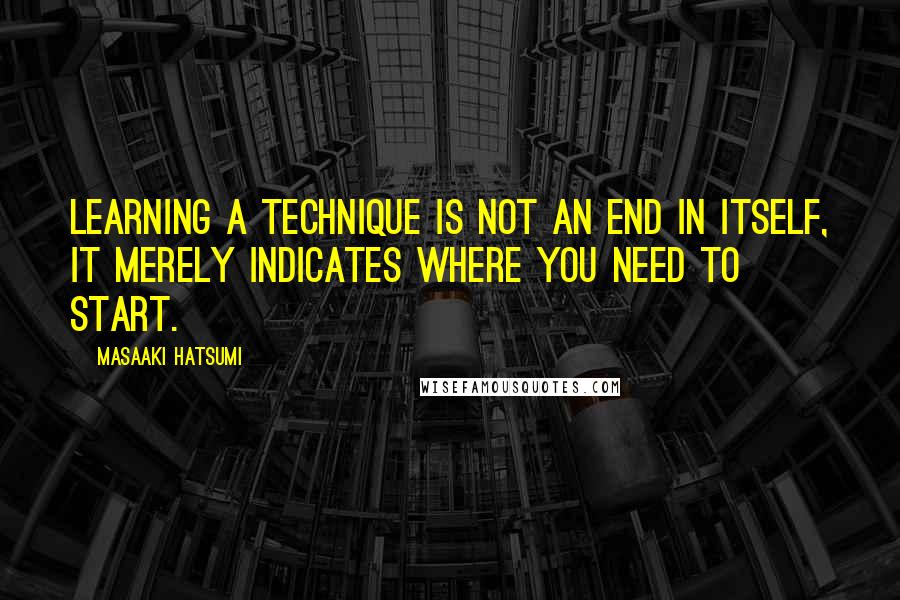 LEARNING A TECHNIQUE IS NOT AN END IN ITSELF, IT MERELY INDICATES WHERE YOU NEED TO START.

MASAAKI HATSUMI

WISEFAMOUSQUOTES.COM